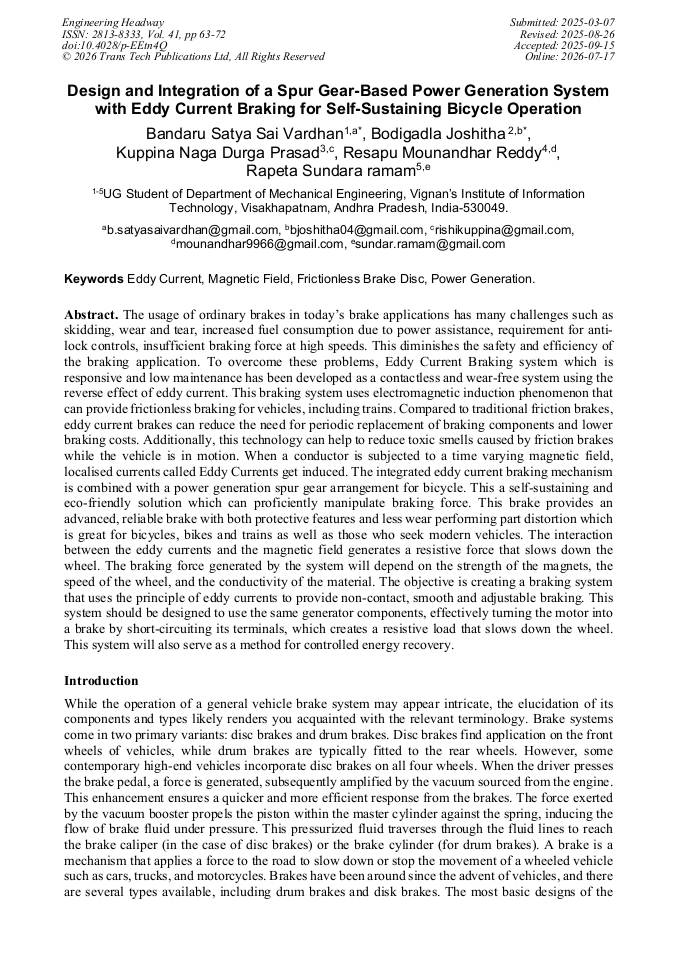 Engineering Headway
ISSN: 2813-8333, Vol. 41, pp 63-72
doi:10.4028/p-EEtn4Q
© 2026 Trans Tech Publications Ltd, All Rights Reserved

Submitted: 2025-03-07
Revised: 2025-08-26
Accepted: 2025-09-15
Online: 2026-07-17

Design and Integration of a Spur Gear-Based Power Generation System with Eddy Current Braking for Self-Sustaining Bicycle Operation

Bandaru Satya Sai Vardhan$^{1,a*}$, Bodigadla Joshitha$^{2,b*}$, Kuppina Naga Durga Prasad$^{3,c}$, Resapu Mounandhar Reddy$^{4,d}$, Rapeta Sundara ramam$^{5,e}$

$^{1-5}$UG Student of Department of Mechanical Engineering, Vignan's Institute of Information Technology, Visakhapatnam, Andhra Pradesh, India-530049.

$^{a}$b.satyasaivardhan@gmail.com, $^{b}$bjoshitha04@gmail.com, $^{c}$rishikuppina@gmail.com, $^{d}$mounandhar9966@gmail.com, $^{e}$sundar.ramam@gmail.com

Keywords Eddy Current, Magnetic Field, Frictionless Brake Disc, Power Generation.

Abstract. The usage of ordinary brakes in today's brake applications has many challenges such as skidding, wear and tear, increased fuel consumption due to power assistance, requirement for anti-lock controls, insufficient braking force at high speeds. This diminishes the safety and efficiency of the braking application. To overcome these problems, Eddy Current Braking system which is responsive and low maintenance has been developed as a contactless and wear-free system using the reverse effect of eddy current. This braking system uses electromagnetic induction phenomenon that can provide frictionless braking for vehicles, including trains. Compared to traditional friction brakes, eddy current brakes can reduce the need for periodic replacement of braking components and lower braking costs. Additionally, this technology can help to reduce toxic smells caused by friction brakes while the vehicle is in motion. When a conductor is subjected to a time varying magnetic field, localised currents called Eddy Currents get induced. The integrated eddy current braking mechanism is combined with a power generation spur gear arrangement for bicycle. This a self-sustaining and eco-friendly solution which can proficiently manipulate braking force. This brake provides an advanced, reliable brake with both protective features and less wear performing part distortion which is great for bicycles, bikes and trains as well as those who seek modern vehicles. The interaction between the eddy currents and the magnetic field generates a resistive force that slows down the wheel. The braking force generated by the system will depend on the strength of the magnets, the speed of the wheel, and the conductivity of the material. The objective is creating a braking system that uses the principle of eddy currents to provide non-contact, smooth and adjustable braking. This system should be designed to use the same generator components, effectively turning the motor into a brake by short-circuiting its terminals, which creates a resistive load that slows down the wheel. This system will also serve as a method for controlled energy recovery.

Introduction

While the operation of a general vehicle brake system may appear intricate, the elucidation of its components and types likely renders you acquainted with the relevant terminology. Brake systems come in two primary variants: disc brakes and drum brakes. Disc brakes find application on the front wheels of vehicles, while drum brakes are typically fitted to the rear wheels. However, some contemporary high-end vehicles incorporate disc brakes on all four wheels. When the driver presses the brake pedal, a force is generated, subsequently amplified by the vacuum sourced from the engine. This enhancement ensures a quicker and more efficient response from the brakes. The force exerted by the vacuum booster propels the piston within the master cylinder against the spring, inducing the flow of brake fluid under pressure. This pressurized fluid traverses through the fluid lines to reach the brake caliper (in the case of disc brakes) or the brake cylinder (for drum brakes). A brake is a mechanism that applies a force to the road to slow down or stop the movement of a wheeled vehicle such as cars, trucks, and motorcycles. Brakes have been around since the advent of vehicles, and there are several types available, including drum brakes and disk brakes. The most basic designs of the